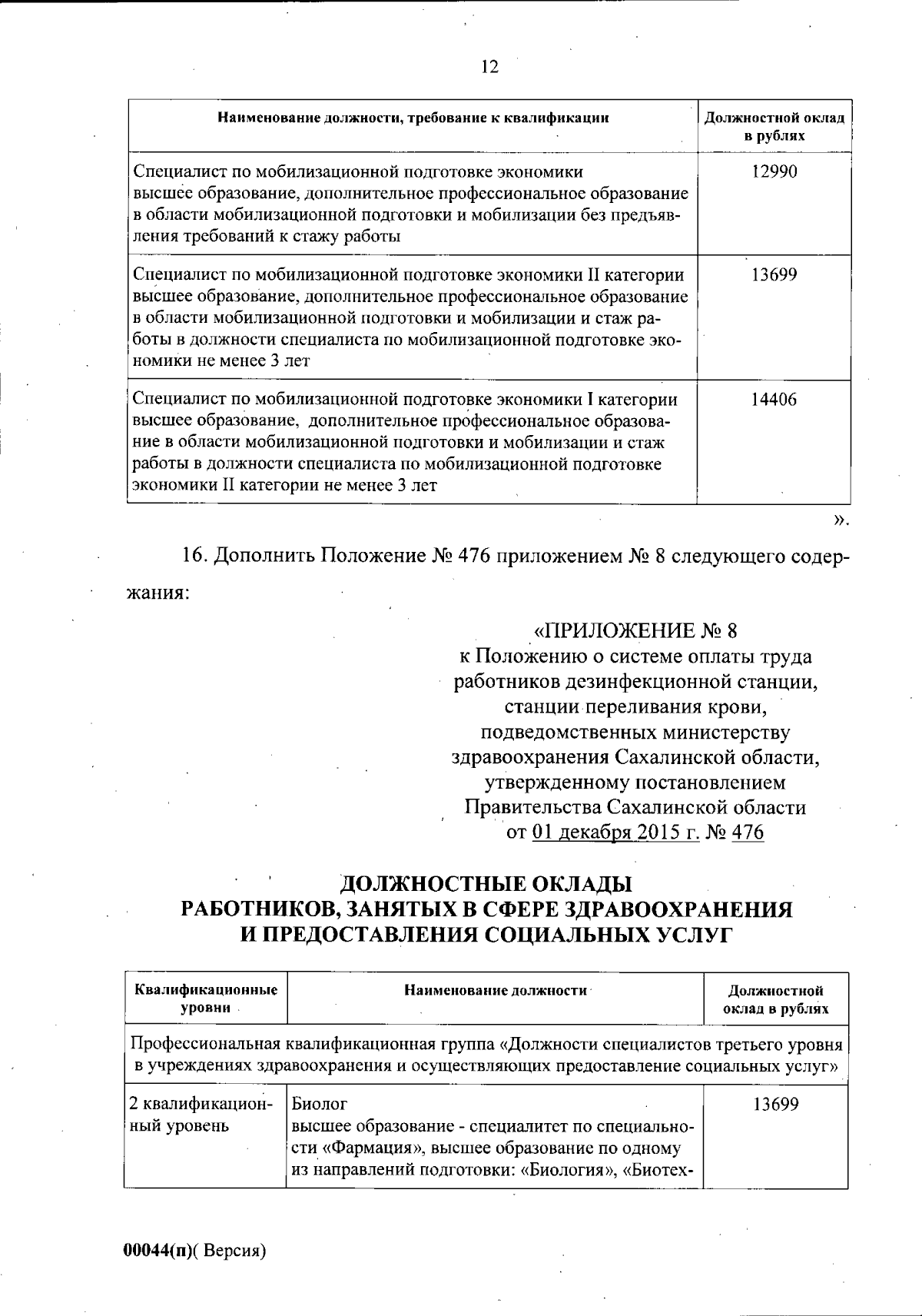 12

| Наименование должности, требование к квалификации | Должностной оклад в рублях |
|---|---|
| Специалист по мобилизационной подготовке экономики высшее образование, дополнительное профессиональное образование в области мобилизационной подготовки и мобилизации без предъявления требований к стажу работы | 12990 |
| Специалист по мобилизационной подготовке экономики II категории высшее образование, дополнительное профессиональное образование в области мобилизационной подготовки и мобилизации и стаж работы в должности специалиста по мобилизационной подготовке экономики не менее 3 лет | 13699 |
| Специалист по мобилизационной подготовке экономики I категории высшее образование, дополнительное профессиональное образование в области мобилизационной подготовки и мобилизации и стаж работы в должности специалиста по мобилизационной подготовке экономики II категории не менее 3 лет | 14406 |

».

16. Дополнить Положение № 476 приложением № 8 следующего содержания:

«ПРИЛОЖЕНИЕ № 8
к Положению о системе оплаты труда работников дезинфекционной станции, станции переливания крови, подведомственных министерству здравоохранения Сахалинской области, утвержденному постановлением Правительства Сахалинской области от 01 декабря 2015 г. № 476

ДОЛЖНОСТНЫЕ ОКЛАДЫ
РАБОТНИКОВ, ЗАНЯТЫХ В СФЕРЕ ЗДРАВООХРАНЕНИЯ
И ПРЕДОСТАВЛЕНИЯ СОЦИАЛЬНЫХ УСЛУГ

| Квалификационные уровни | Наименование должности | Должностной оклад в рублях |
|---|---|---|
| Профессиональная квалификационная группа «Должности специалистов третьего уровня в учреждениях здравоохранения и осуществляющих предоставление социальных услуг» | | |
| 2 квалификационный уровень | Биолог высшее образование - специалитет по специальности «Фармация», высшее образование по одному из направлений подготовки: «Биология», «Биотех- | 13699 |

00044(п)( Версия)